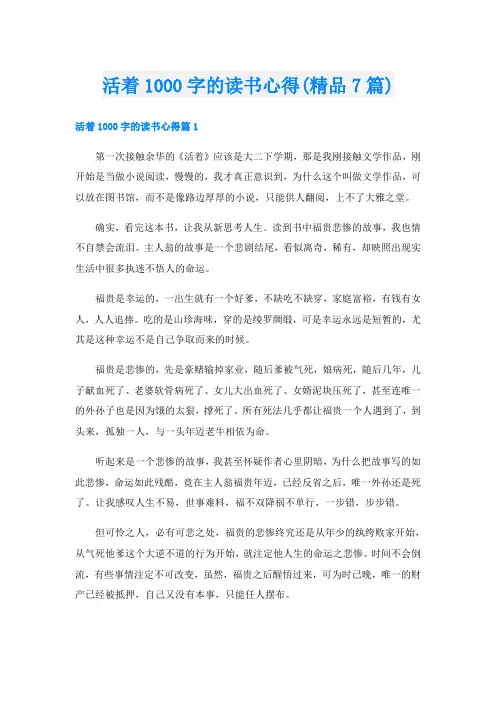 活着 1000 字的读书心得(精品 7 篇)

活着 1000 字的读书心得篇 1

第一次接触余华的《活着》应该是大二下学期，那是我刚接触文学作品，刚开始是当做小说阅读，慢慢的，我才真正意识到，为什么这个叫做文学作品，可以放在图书馆，而不是像路边厚厚的小说，只能供人翻阅，上不了大雅之堂。

确实，看完这本书，让我从新思考人生。读到书中福贵悲惨的故事，我也情不自禁会流泪。主人翁的故事是一个悲剧结尾，看似离奇，稀有，却映照出现实生活中很多执迷不悟人的命运。

福贵是幸运的，一出生就有一个好爹，不缺吃不缺穿，家庭富裕，有钱有女人，人人追捧。吃的是山珍海味，穿的是绫罗绸缎，可是幸运永远是短暂的，尤其是这种幸运不是自己争取而来的时候。

福贵是悲惨的，先是豪赌输掉家业，随后爹被气死，娘病死，随后几年，儿子献血死了、老婆软骨病死了、女儿大出血死了、女婿泥块压死了，甚至连唯一的外孙子也是因为饿的太狠，撑死了，所有死法几乎都让福贵一个人遇到了，到头来，孤独一人，与一头年迈老牛相依为命。

听起来是一个悲惨的故事，我甚至怀疑作者心里阴暗，为什么把故事写的如此悲惨，命运如此残酷，竟在主人翁福贵年迈，已经反省之后，唯一外孙还是死了。让我感叹人生不易，世事难料，福不双降祸不单行，一步错，步步错。

但可怜之人，必有可悲之处，福贵的悲惨终究还是从年少的纨绔败家开始，从气死他爹这个大逆不道的行为开始，就注定他人生的命运之悲惨。时间不会倒流，有些事情注定不可改变，虽然，福贵之后醒悟过来，可为时已晚，唯一的财产已经被抵押，自己又没有本事，只能任人摆布。